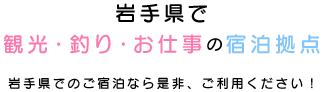 岩手県で
観光・釣り・お仕事の宿泊拠点

岩手県でのご宿泊なら是非、ご利用ください！